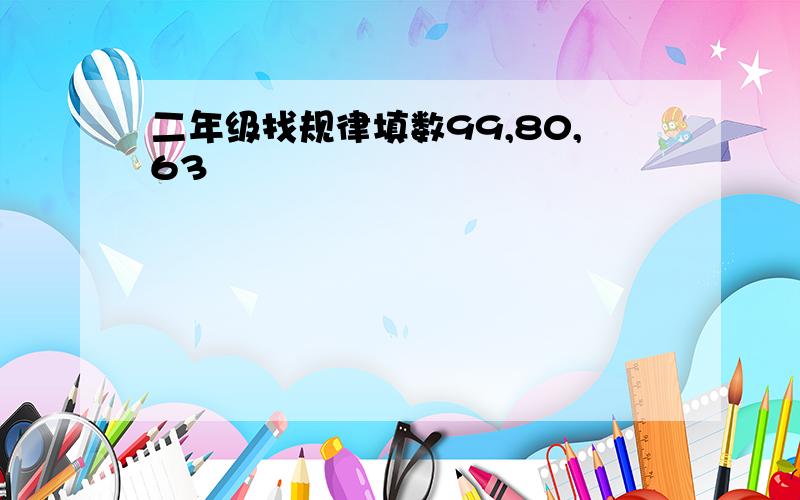 二年级找规律填数99,80,63